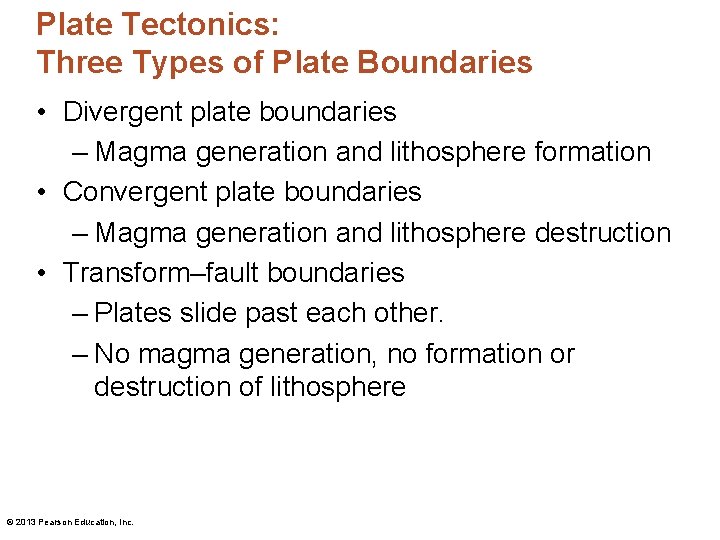 Plate Tectonics:
Three Types of Plate Boundaries

• Divergent plate boundaries
– Magma generation and lithosphere formation
• Convergent plate boundaries
– Magma generation and lithosphere destruction
• Transform–fault boundaries
– Plates slide past each other.
– No magma generation, no formation or destruction of lithosphere

© 2013 Pearson Education, Inc.